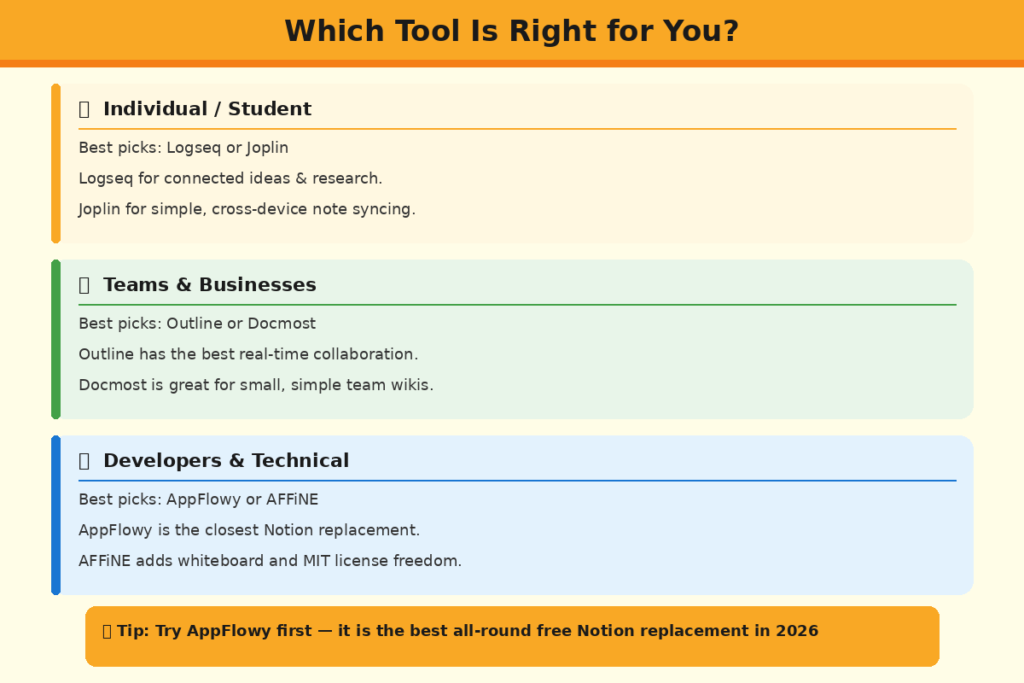 Which Tool Is Right for You?

Individual / Student

Best picks: Logseq or Joplin

Logseq for connected ideas & research.

Joplin for simple, cross-device note syncing.

Teams & Businesses

Best picks: Outline or Docmost

Outline has the best real-time collaboration.

Docmost is great for small, simple team wikis.

Developers & Technical

Best picks: AppFlowy or AFFiNE

AppFlowy is the closest Notion replacement.

AFFiNE adds whiteboard and MIT license freedom.

Tip: Try AppFlowy first — it is the best all-round free Notion replacement in 2026